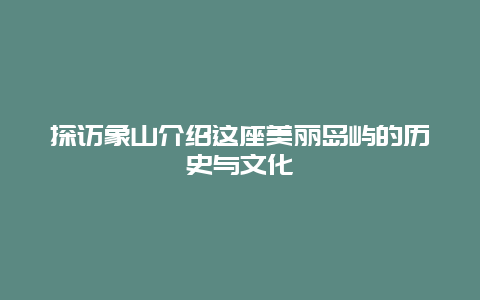 探访象山介绍这座美丽岛屿的历史与文化